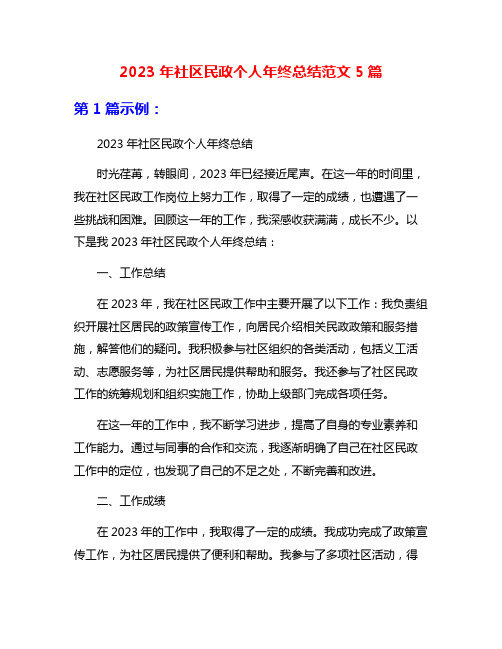 2023 年社区民政个人年终总结范文 5 篇

第 1 篇示例：

2023 年社区民政个人年终总结

时光荏苒，转眼间，2023 年已经接近尾声。在这一年的时间里，我在社区民政工作岗位上努力工作，取得了一定的成绩，也遭遇了一些挑战和困难。回顾这一年的工作，我深感收获满满，成长不少。以下是我 2023 年社区民政个人年终总结：

一、工作总结

在 2023 年，我在社区民政工作中主要开展了以下工作：我负责组织开展社区居民的政策宣传工作，向居民介绍相关民政政策和服务措施，解答他们的疑问。我积极参与社区组织的各类活动，包括义工活动、志愿服务等，为社区居民提供帮助和服务。我还参与了社区民政工作的统筹规划和组织实施工作，协助上级部门完成各项任务。

在这一年的工作中，我不断学习进步，提高了自身的专业素养和工作能力。通过与同事的合作和交流，我逐渐明确了自己在社区民政工作中的定位，也发现了自己的不足之处，不断完善和改进。

二、工作成绩

在 2023 年的工作中，我取得了一定的成绩。我成功完成了政策宣传工作，为社区居民提供了便利和帮助。我参与了多项社区活动，得